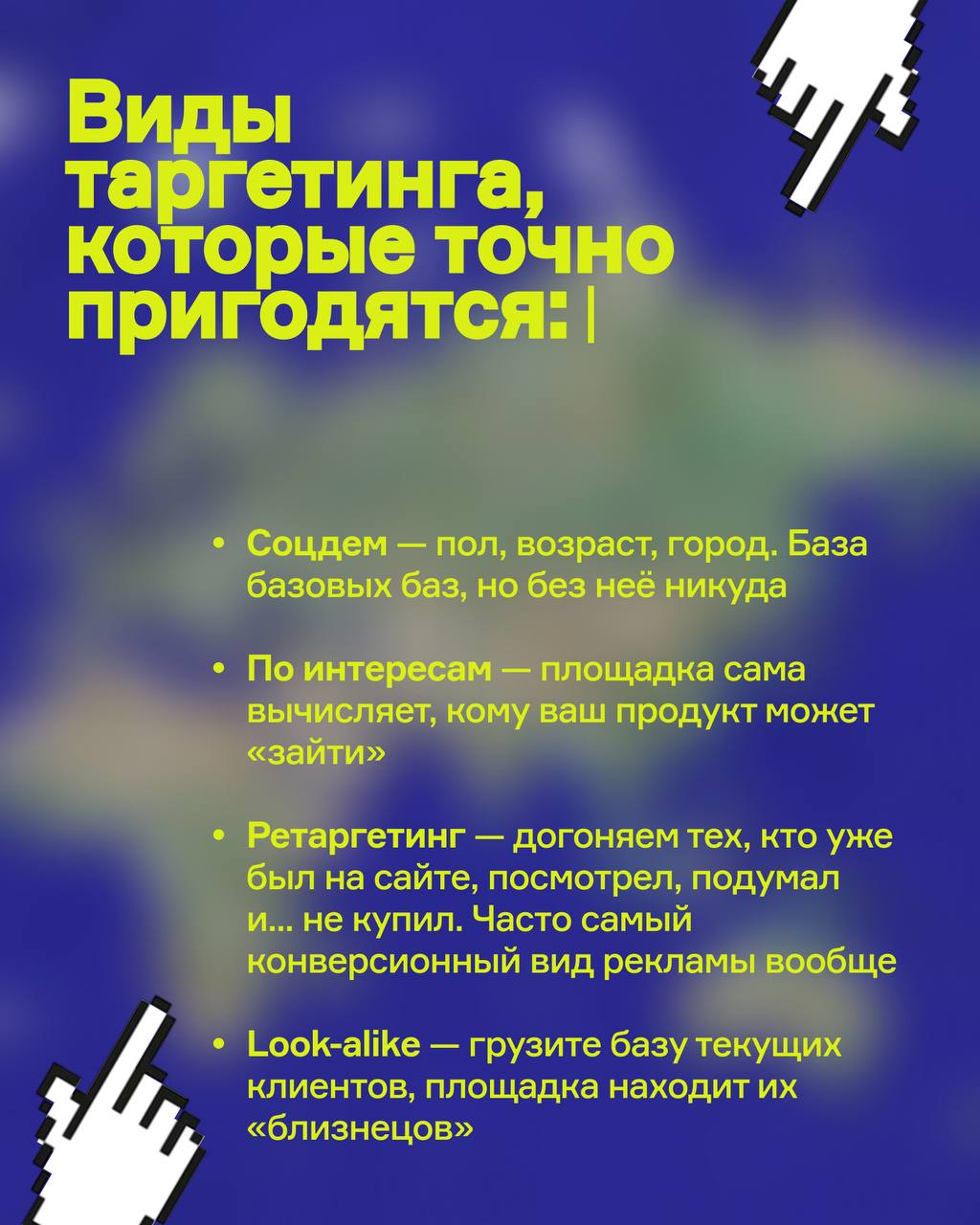 Виды таргетинга, которые точно пригодятся: |

• Соцдем — пол, возраст, город. База базовых баз, но без неё никуда

• По интересам — площадка сама вычисляет, кому ваш продукт может «зайти»

• Ретаргетинг — догоняем тех, кто уже был на сайте, посмотрел, подумал и... не купил. Часто самый конверсионный вид рекламы вообще

• Look-alike — грузите базу текущих клиентов, площадка находит их «близнецов»